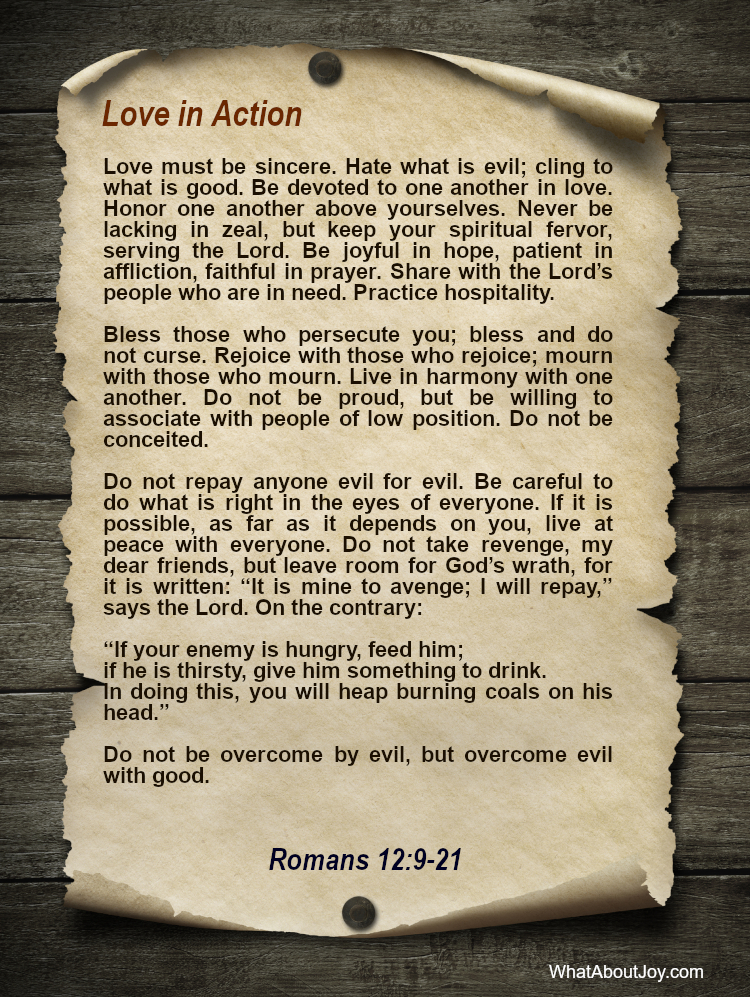 Love in Action

Love must be sincere. Hate what is evil; cling to what is good. Be devoted to one another in love. Honor one another above yourselves. Never be lacking in zeal, but keep your spiritual fervor, serving the Lord. Be joyful in hope, patient in affliction, faithful in prayer. Share with the Lord's people who are in need. Practice hospitality.

Bless those who persecute you; bless and do not curse. Rejoice with those who rejoice; mourn with those who mourn. Live in harmony with one another. Do not be proud, but be willing to associate with people of low position. Do not be conceited.

Do not repay anyone evil for evil. Be careful to do what is right in the eyes of everyone. If it is possible, as far as it depends on you, live at peace with everyone. Do not take revenge, my dear friends, but leave room for God's wrath, for it is written: "It is mine to avenge; I will repay," says the Lord. On the contrary:

"If your enemy is hungry, feed him;
if he is thirsty, give him something to drink.
In doing this, you will heap burning coals on his head."

Do not be overcome by evil, but overcome evil with good.

Romans 12:9-21

WhatAboutJoy.com